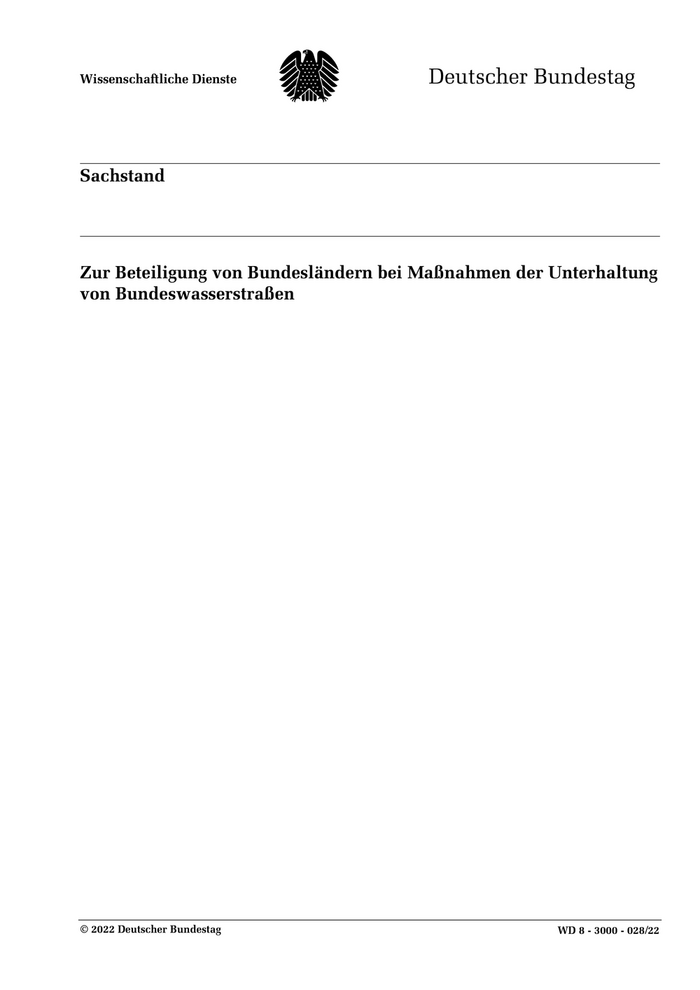 Wissenschaftliche Dienste

Deutscher Bundestag

Sachstand

Zur Beteiligung von Bundesländern bei Maßnahmen der Unterhaltung von Bundeswasserstraßen

© 2022 Deutscher Bundestag

WD 8 - 3000 - 028/22